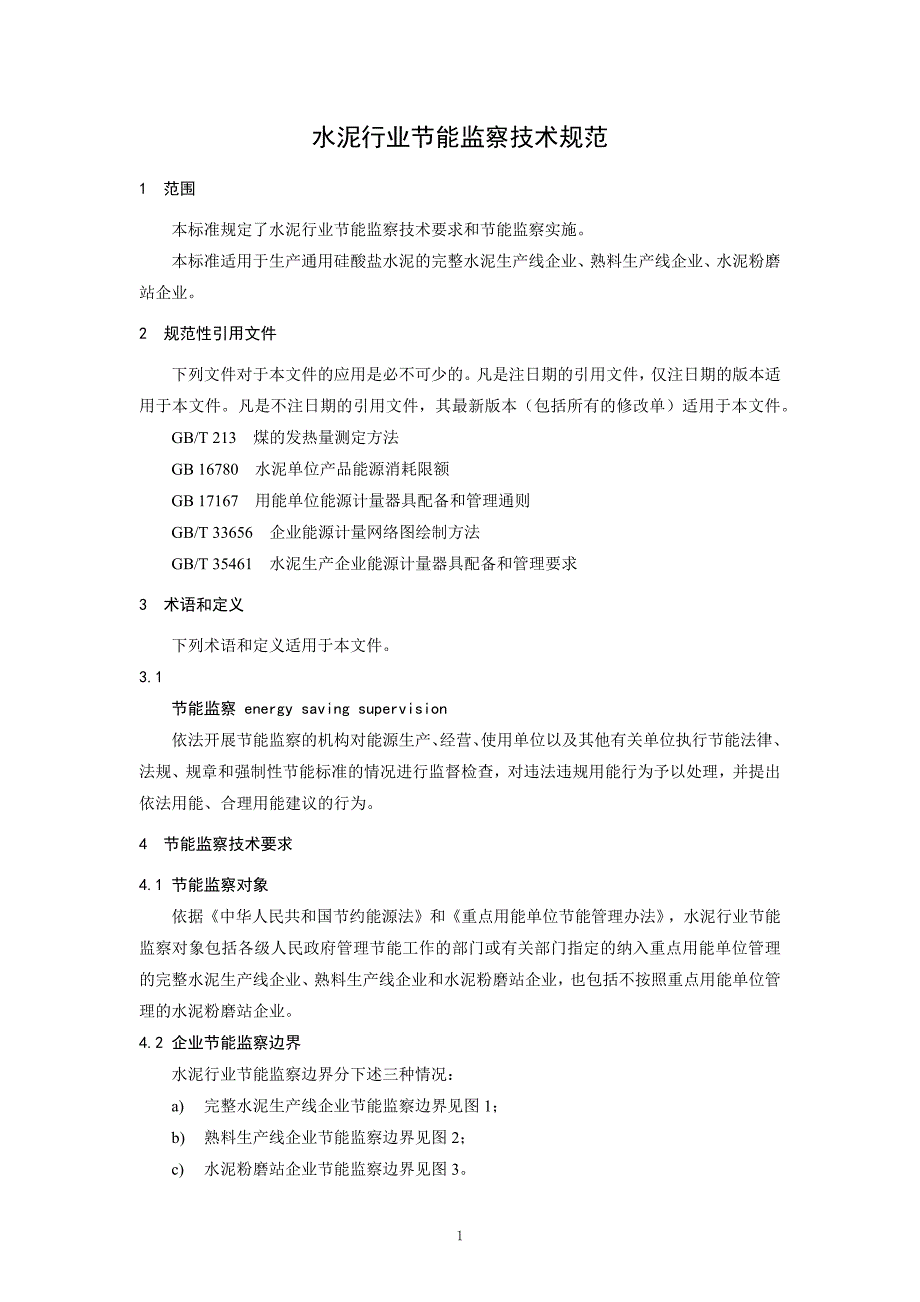 水泥行业节能监察技术规范

1　范围

本标准规定了水泥行业节能监察技术要求和节能监察实施。

本标准适用于生产通用硅酸盐水泥的完整水泥生产线企业、熟料生产线企业、水泥粉磨站企业。

2　规范性引用文件

下列文件对于本文件的应用是必不可少的。凡是注日期的引用文件，仅注日期的版本适用于本文件。凡是不注日期的引用文件，其最新版本（包括所有的修改单）适用于本文件。

GB/T 213　煤的发热量测定方法

GB 16780　水泥单位产品能源消耗限额

GB 17167　用能单位能源计量器具配备和管理通则

GB/T 33656　企业能源计量网络图绘制方法

GB/T 35461　水泥生产企业能源计量器具配备和管理要求

3　术语和定义

下列术语和定义适用于本文件。

3.1

节能监察 energy saving supervision

依法开展节能监察的机构对能源生产、经营、使用单位以及其他有关单位执行节能法律、法规、规章和强制性节能标准的情况进行监督检查，对违法违规用能行为予以处理，并提出依法用能、合理用能建议的行为。

4　节能监察技术要求

4.1 节能监察对象

依据《中华人民共和国节约能源法》和《重点用能单位节能管理办法》，水泥行业节能监察对象包括各级人民政府管理节能工作的部门或有关部门指定的纳入重点用能单位管理的完整水泥生产线企业、熟料生产线企业和水泥粉磨站企业，也包括不按照重点用能单位管理的水泥粉磨站企业。

4.2 企业节能监察边界

水泥行业节能监察边界分下述三种情况：

a)　完整水泥生产线企业节能监察边界见图 1；

b)　熟料生产线企业节能监察边界见图 2；

c)　水泥粉磨站企业节能监察边界见图 3。

1